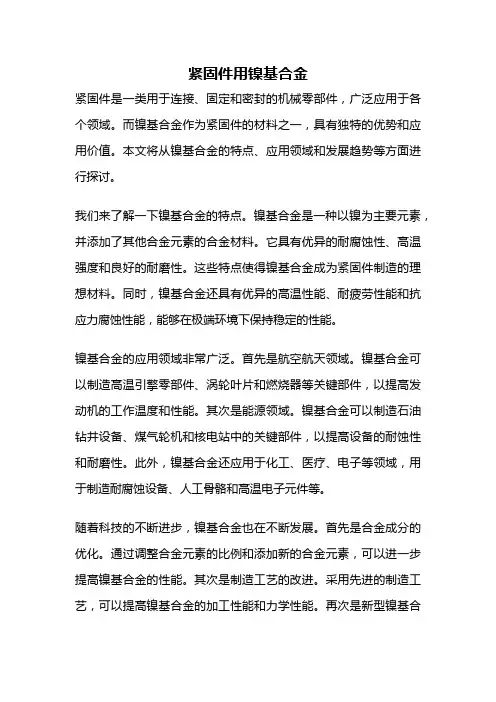 紧固件用镍基合金

紧固件是一类用于连接、固定和密封的机械零部件，广泛应用于各个领域。而镍基合金作为紧固件的材料之一，具有独特的优势和应用价值。本文将从镍基合金的特点、应用领域和发展趋势等方面进行探讨。

我们来了解一下镍基合金的特点。镍基合金是一种以镍为主要元素，并添加了其他合金元素的合金材料。它具有优异的耐腐蚀性、高温强度和良好的耐磨性。这些特点使得镍基合金成为紧固件制造的理想材料。同时，镍基合金还具有优异的高温性能、耐疲劳性能和抗应力腐蚀性能，能够在极端环境下保持稳定的性能。

镍基合金的应用领域非常广泛。首先是航空航天领域。镍基合金可以制造高温引擎零部件、涡轮叶片和燃烧器等关键部件，以提高发动机的工作温度和性能。其次是能源领域。镍基合金可以制造石油钻井设备、煤气轮机和核电站中的关键部件，以提高设备的耐蚀性和耐磨性。此外，镍基合金还应用于化工、医疗、电子等领域，用于制造耐腐蚀设备、人工骨骼和高温电子元件等。

随着科技的不断进步，镍基合金也在不断发展。首先是合金成分的优化。通过调整合金元素的比例和添加新的合金元素，可以进一步提高镍基合金的性能。其次是制造工艺的改进。采用先进的制造工艺，可以提高镍基合金的加工性能和力学性能。再次是新型镍基合